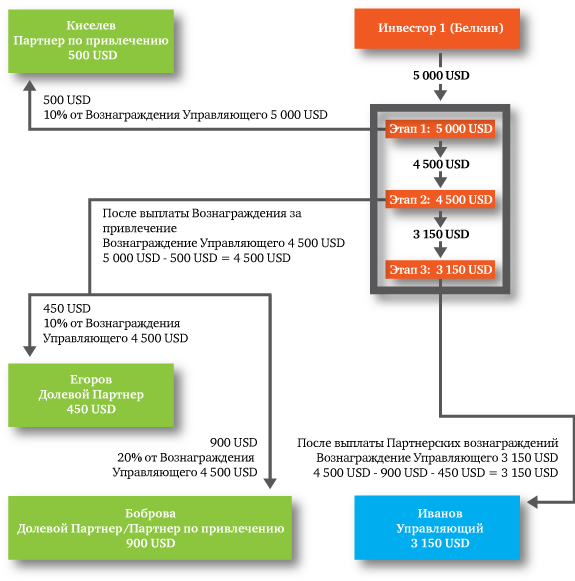 Киселев
Партнер по привлечению
500 USD

Инвестор 1 (Белкин)

5 000 USD

500 USD
10% от Вознаграждения Управляющего 5 000 USD

Этап 1: 5 000 USD

4 500 USD

Этап 2: 4 500 USD

После выплаты Вознаграждения за привлечение
Вознаграждение Управляющего 4 500 USD
5 000 USD - 500 USD = 4 500 USD

3 150 USD

Этап 3: 3 150 USD

450 USD
10% от Вознаграждения Управляющего 4 500 USD

Егоров
Долевой Партнер
450 USD

900 USD
20% от Вознаграждения Управляющего 4 500 USD

После выплаты Партнерских вознаграждений
Вознаграждение Управляющего 3 150 USD
4 500 USD - 900 USD - 450 USD = 3 150 USD

Боброва
Долевой Партнер/Партнер по привлечению
900 USD

Иванов
Управляющий
3 150 USD